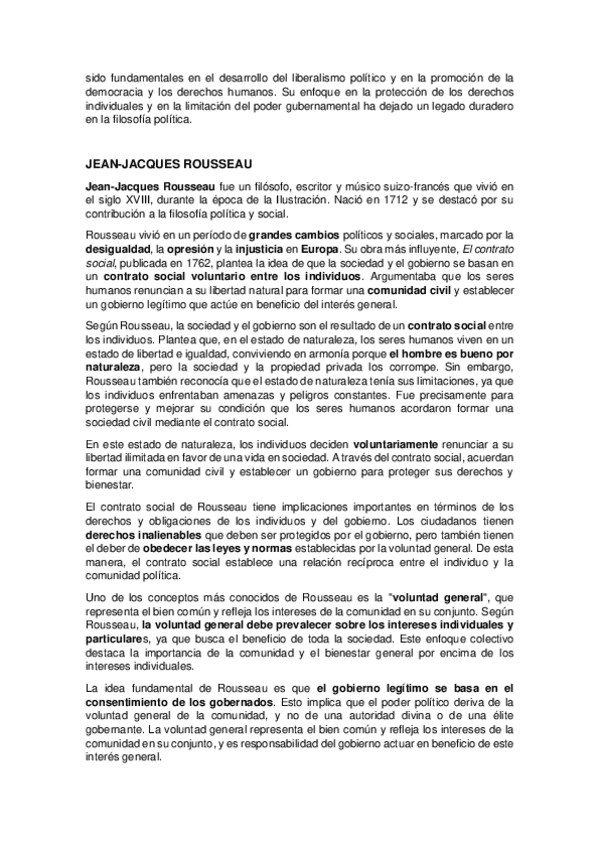 sido fundamentales en el desarrollo del liberalismo político y en la promoción de la democracia y los derechos humanos. Su enfoque en la protección de los derechos individuales y en la limitación del poder gubernamental ha dejado un legado duradero en la filosofía política.

JEAN-JACQUES ROUSSEAU

Jean-Jacques Rousseau fue un filósofo, escritor y músico suizo-francés que vivió en el siglo XVIII, durante la época de la Ilustración. Nació en 1712 y se destacó por su contribución a la filosofía política y social.

Rousseau vivió en un período de grandes cambios políticos y sociales, marcado por la desigualdad, la opresión y la injusticia en Europa. Su obra más influyente, El contrato social, publicada en 1762, plantea la idea de que la sociedad y el gobierno se basan en un contrato social voluntario entre los individuos. Argumentaba que los seres humanos renuncian a su libertad natural para formar una comunidad civil y establecer un gobierno legítimo que actúe en beneficio del interés general.

Según Rousseau, la sociedad y el gobierno son el resultado de un contrato social entre los individuos. Plantea que, en el estado de naturaleza, los seres humanos viven en un estado de libertad e igualdad, conviviendo en armonía porque el hombre es bueno por naturaleza, pero la sociedad y la propiedad privada los corrompe. Sin embargo, Rousseau también reconocía que el estado de naturaleza tenía sus limitaciones, ya que los individuos enfrentaban amenazas y peligros constantes. Fue precisamente para protegerse y mejorar su condición que los seres humanos acordaron formar una sociedad civil mediante el contrato social.

En este estado de naturaleza, los individuos deciden voluntariamente renunciar a su libertad ilimitada en favor de una vida en sociedad. A través del contrato social, acuerdan formar una comunidad civil y establecer un gobierno para proteger sus derechos y bienestar.

El contrato social de Rousseau tiene implicaciones importantes en términos de los derechos y obligaciones de los individuos y del gobierno. Los ciudadanos tienen derechos inalienables que deben ser protegidos por el gobierno, pero también tienen el deber de obedecer las leyes y normas establecidas por la voluntad general. De esta manera, el contrato social establece una relación recíproca entre el individuo y la comunidad política.

Uno de los conceptos más conocidos de Rousseau es la "voluntad general", que representa el bien común y refleja los intereses de la comunidad en su conjunto. Según Rousseau, la voluntad general debe prevalecer sobre los intereses individuales y particulares, ya que busca el beneficio de toda la sociedad. Este enfoque colectivo destaca la importancia de la comunidad y el bienestar general por encima de los intereses individuales.

La idea fundamental de Rousseau es que el gobierno legítimo se basa en el consentimiento de los gobernados. Esto implica que el poder político deriva de la voluntad general de la comunidad, y no de una autoridad divina o de una élite gobernante. La voluntad general representa el bien común y refleja los intereses de la comunidad en su conjunto, y es responsabilidad del gobierno actuar en beneficio de este interés general.